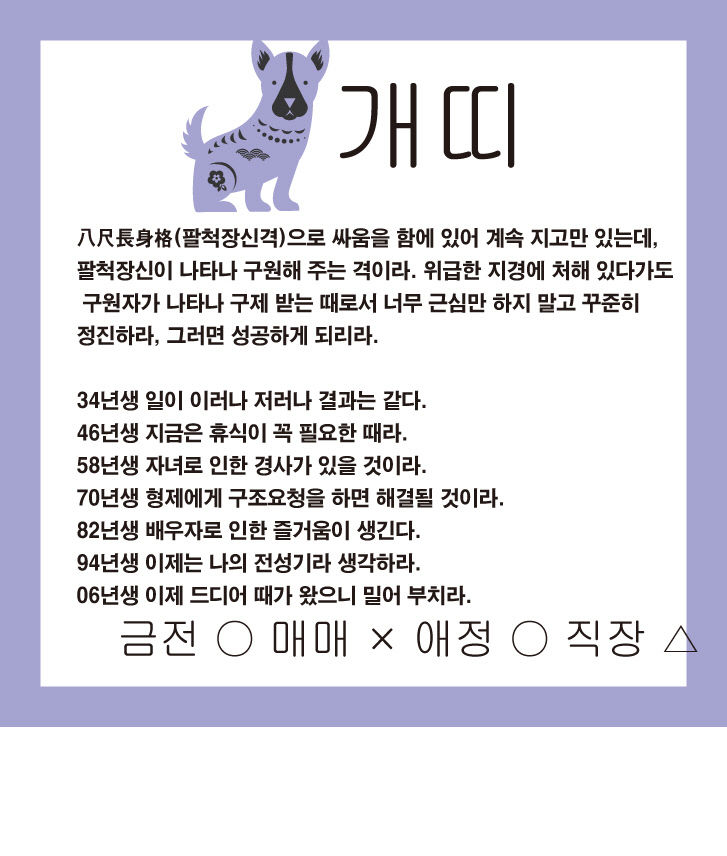 개띠

八尺長身格(팔척장신격)으로 싸움을 함에 있어 계속 지고만 있는데, 팔척장신이 나타나 구원해 주는 격이라. 위급한 지경에 처해 있다가도 구원자가 나타나 구제 받는 때로서 너무 근심만 하지 말고 꾸준히 정진하라, 그러면 성공하게 되리라.

34년생 일이 이러나 저러나 결과는 같다.
46년생 지금은 휴식이 꼭 필요한 때라.
58년생 자녀로 인한 경사가 있을 것이라.
70년생 형제에게 구조요청을 하면 해결될 것이라.
82년생 배우자로 인한 즐거움이 생긴다.
94년생 이제는 나의 전성기라 생각하라.
06년생 이제 드디어 때가 왔으니 밀어 부치라.

금전 ○ 매매 × 애정 ○ 직장 △